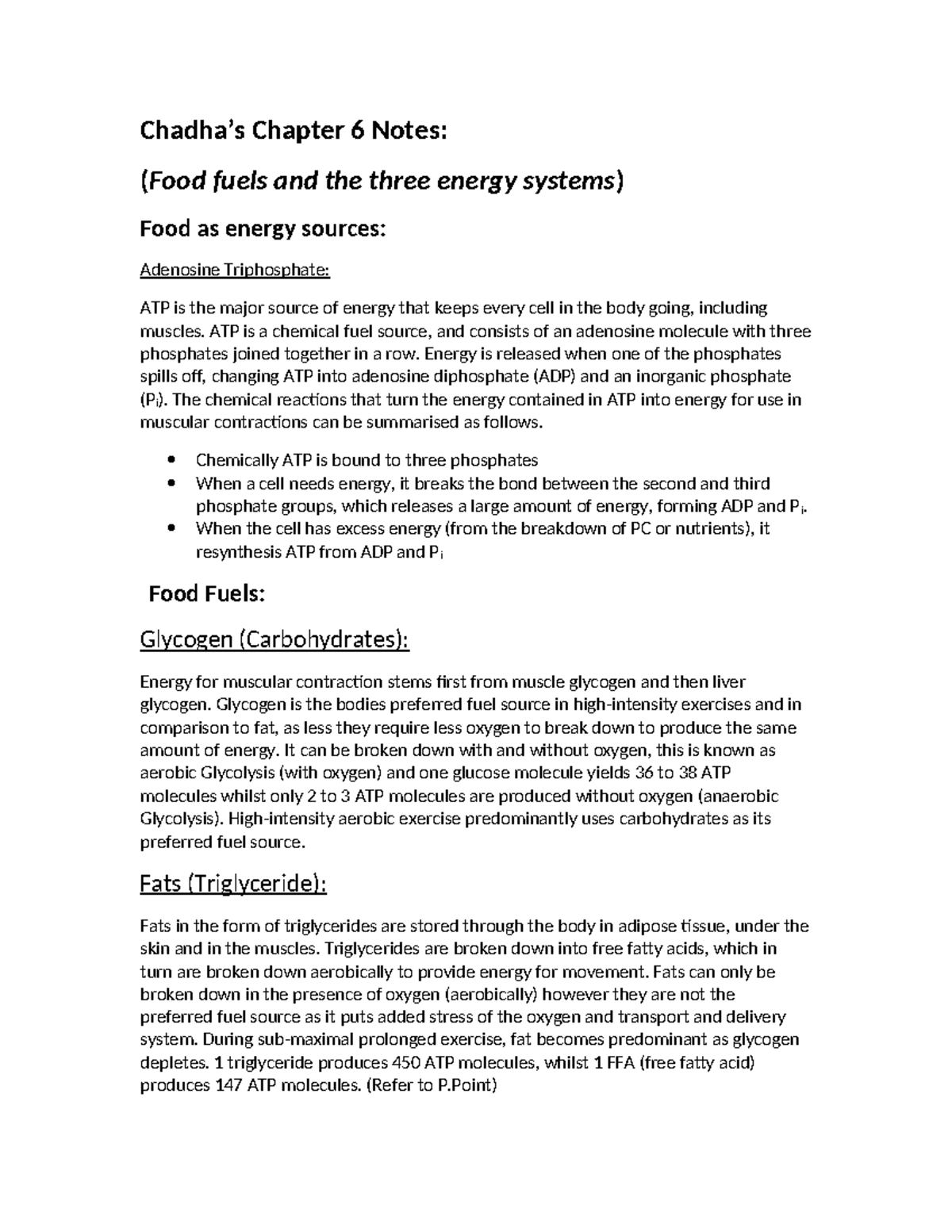 Chadha's Chapter 6 Notes:

(Food fuels and the three energy systems)

Food as energy sources:

Adenosine Triphosphate:

ATP is the major source of energy that keeps every cell in the body going, including muscles. ATP is a chemical fuel source, and consists of an adenosine molecule with three phosphates joined together in a row. Energy is released when one of the phosphates spills off, changing ATP into adenosine diphosphate (ADP) and an inorganic phosphate ($P_i$). The chemical reactions that turn the energy contained in ATP into energy for use in muscular contractions can be summarised as follows.

• Chemically ATP is bound to three phosphates
• When a cell needs energy, it breaks the bond between the second and third phosphate groups, which releases a large amount of energy, forming ADP and $P_i$.
• When the cell has excess energy (from the breakdown of PC or nutrients), it resynthesis ATP from ADP and $P_i$

Food Fuels:

Glycogen (Carbohydrates):

Energy for muscular contraction stems first from muscle glycogen and then liver glycogen. Glycogen is the bodies preferred fuel source in high-intensity exercises and in comparison to fat, as less they require less oxygen to break down to produce the same amount of energy. It can be broken down with and without oxygen, this is known as aerobic Glycolysis (with oxygen) and one glucose molecule yields 36 to 38 ATP molecules whilst only 2 to 3 ATP molecules are produced without oxygen (anaerobic Glycolysis). High-intensity aerobic exercise predominantly uses carbohydrates as its preferred fuel source.

Fats (Triglyceride):

Fats in the form of triglycerides are stored through the body in adipose tissue, under the skin and in the muscles. Triglycerides are broken down into free fatty acids, which in turn are broken down aerobically to provide energy for movement. Fats can only be broken down in the presence of oxygen (aerobically) however they are not the preferred fuel source as it puts added stress of the oxygen and transport and delivery system. During sub-maximal prolonged exercise, fat becomes predominant as glycogen depletes. 1 triglyceride produces 450 ATP molecules, whilst 1 FFA (free fatty acid) produces 147 ATP molecules. (Refer to P.Point)